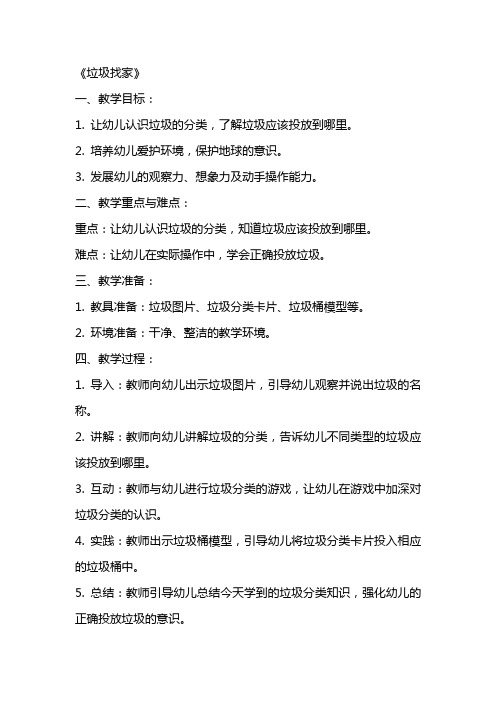 《垃圾找家》

一、教学目标：

1. 让幼儿认识垃圾的分类，了解垃圾应该投放到哪里。

2. 培养幼儿爱护环境，保护地球的意识。

3. 发展幼儿的观察力、想象力及动手操作能力。

二、教学重点与难点：

重点：让幼儿认识垃圾的分类，知道垃圾应该投放到哪里。

难点：让幼儿在实际操作中，学会正确投放垃圾。

三、教学准备：

1. 教具准备：垃圾图片、垃圾分类卡片、垃圾桶模型等。

2. 环境准备：干净、整洁的教学环境。

四、教学过程：

1. 导入：教师向幼儿出示垃圾图片，引导幼儿观察并说出垃圾的名称。

2. 讲解：教师向幼儿讲解垃圾的分类，告诉幼儿不同类型的垃圾应该投放到哪里。

3. 互动：教师与幼儿进行垃圾分类的游戏，让幼儿在游戏中加深对垃圾分类的认识。

4. 实践：教师出示垃圾桶模型，引导幼儿将垃圾分类卡片投入相应的垃圾桶中。

5. 总结：教师引导幼儿总结今天学到的垃圾分类知识，强化幼儿的正确投放垃圾的意识。